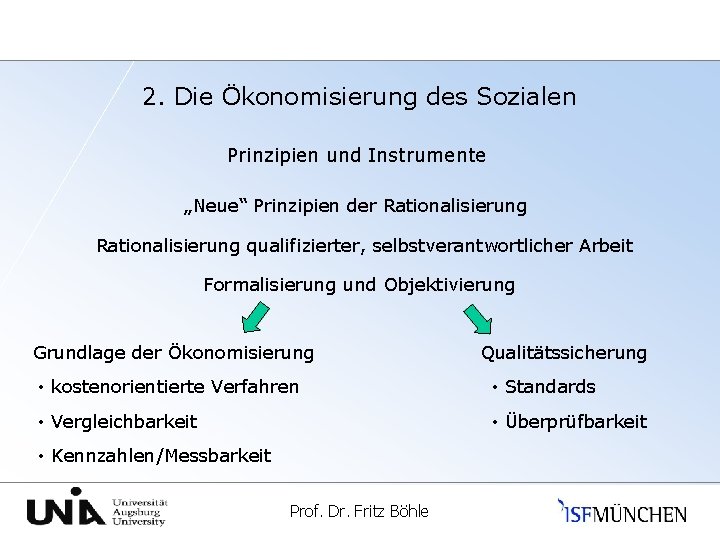 2. Die Ökonomisierung des Sozialen

Prinzipien und Instrumente

„Neue“ Prinzipien der Rationalisierung

Rationalisierung qualifizierter, selbstverantwortlicher Arbeit

Formalisierung und Objektivierung

Grundlage der Ökonomisierung

• kostenorientierte Verfahren

• Vergleichbarkeit

• Kennzahlen/Messbarkeit

Qualitätssicherung

• Standards

• Überprüfbarkeit

UNIA Universität Augsburg University

Prof. Dr. Fritz Böhle

ISFMÜNCHEN